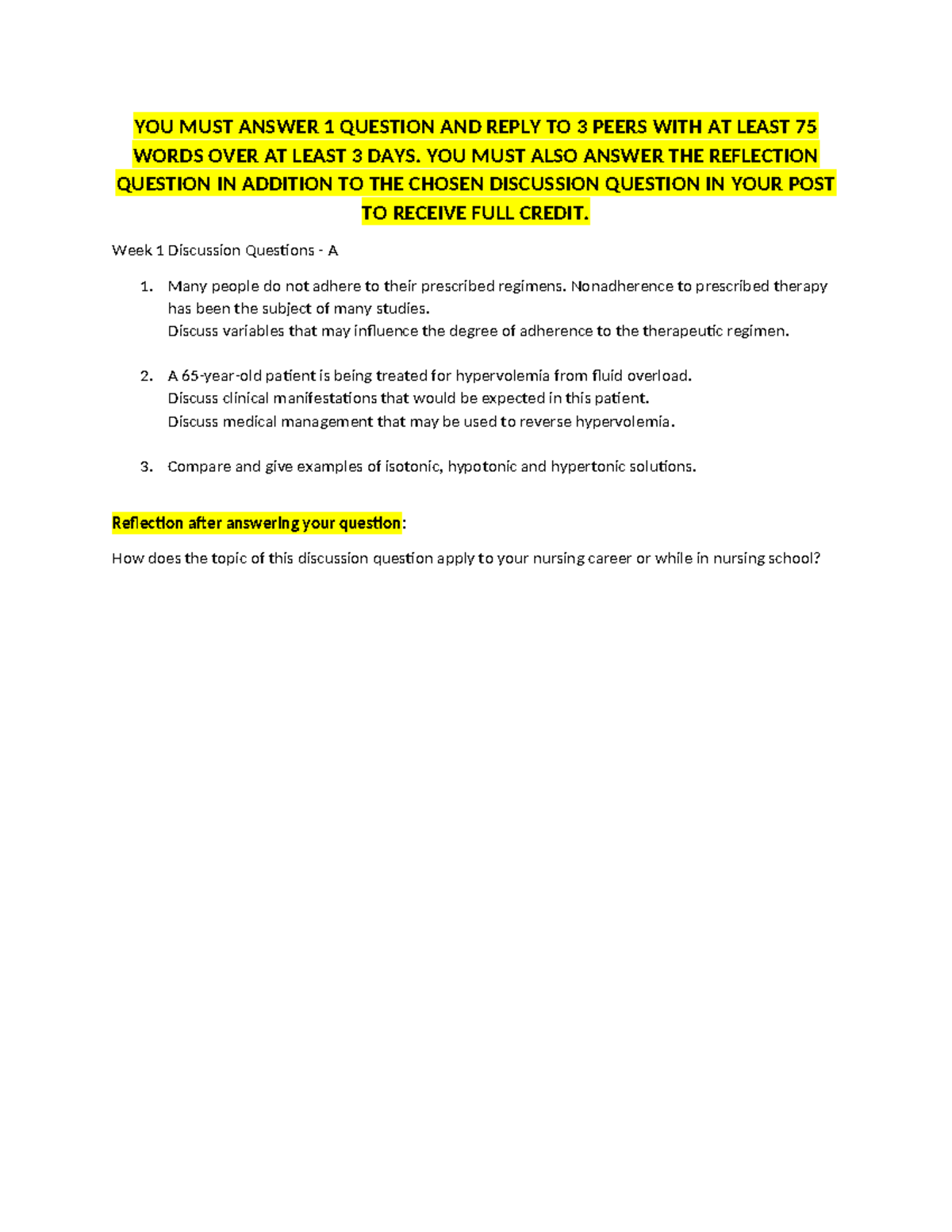 YOU MUST ANSWER 1 QUESTION AND REPLY TO 3 PEERS WITH AT LEAST 75 WORDS OVER AT LEAST 3 DAYS. YOU MUST ALSO ANSWER THE REFLECTION QUESTION IN ADDITION TO THE CHOSEN DISCUSSION QUESTION IN YOUR POST TO RECEIVE FULL CREDIT.

Week 1 Discussion Questions - A

1. Many people do not adhere to their prescribed regimens. Nonadherence to prescribed therapy has been the subject of many studies.
Discuss variables that may influence the degree of adherence to the therapeutic regimen.

2. A 65-year-old patient is being treated for hypervolemia from fluid overload.
Discuss clinical manifestations that would be expected in this patient.
Discuss medical management that may be used to reverse hypervolemia.

3. Compare and give examples of isotonic, hypotonic and hypertonic solutions.

Reflection after answering your question:

How does the topic of this discussion question apply to your nursing career or while in nursing school?